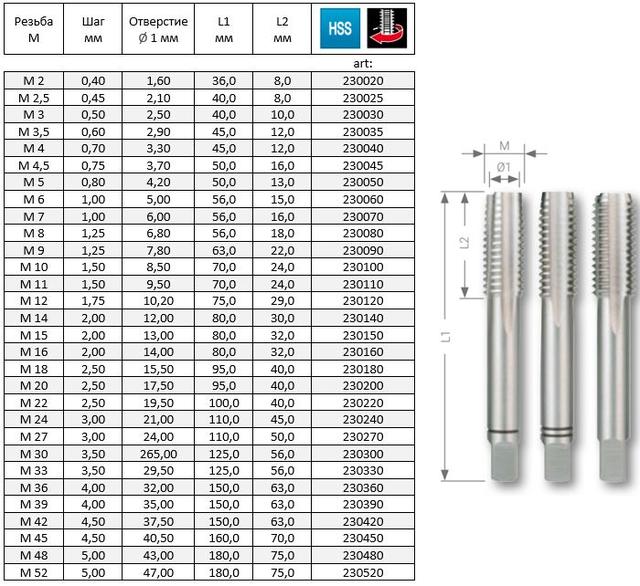 | Резьба М | Шаг мм | Отверстие Ø 1 мм | L1 мм | L2 мм | HSS |
|---|---|---|---|---|---|
| | | | | | art: |
| M 2 | 0,40 | 1,60 | 36,0 | 8,0 | 230020 |
| M 2,5 | 0,45 | 2,10 | 40,0 | 8,0 | 230025 |
| M 3 | 0,50 | 2,50 | 40,0 | 10,0 | 230030 |
| M 3,5 | 0,60 | 2,90 | 45,0 | 12,0 | 230035 |
| M 4 | 0,70 | 3,30 | 45,0 | 12,0 | 230040 |
| M 4,5 | 0,75 | 3,70 | 50,0 | 16,0 | 230045 |
| M 5 | 0,80 | 4,20 | 50,0 | 13,0 | 230050 |
| M 6 | 1,00 | 5,00 | 56,0 | 15,0 | 230060 |
| M 7 | 1,00 | 6,00 | 56,0 | 16,0 | 230070 |
| M 8 | 1,25 | 6,80 | 56,0 | 18,0 | 230080 |
| M 9 | 1,25 | 7,80 | 63,0 | 22,0 | 230090 |
| M 10 | 1,50 | 8,50 | 70,0 | 24,0 | 230100 |
| M 11 | 1,50 | 9,50 | 70,0 | 24,0 | 230110 |
| M 12 | 1,75 | 10,20 | 75,0 | 29,0 | 230120 |
| M 14 | 2,00 | 12,00 | 80,0 | 30,0 | 230140 |
| M 15 | 2,00 | 13,00 | 80,0 | 32,0 | 230150 |
| M 16 | 2,00 | 14,00 | 80,0 | 32,0 | 230160 |
| M 18 | 2,50 | 15,50 | 95,0 | 40,0 | 230180 |
| M 20 | 2,50 | 17,50 | 95,0 | 40,0 | 230200 |
| M 22 | 2,50 | 19,50 | 100,0 | 40,0 | 230220 |
| M 24 | 3,00 | 21,00 | 110,0 | 45,0 | 230240 |
| M 27 | 3,00 | 24,00 | 110,0 | 50,0 | 230270 |
| M 30 | 3,50 | 265,00 | 125,0 | 56,0 | 230300 |
| M 33 | 3,50 | 29,50 | 125,0 | 56,0 | 230330 |
| M 36 | 4,00 | 32,00 | 150,0 | 63,0 | 230360 |
| M 39 | 4,00 | 35,00 | 150,0 | 63,0 | 230390 |
| M 42 | 4,50 | 37,50 | 150,0 | 63,0 | 230420 |
| M 45 | 4,50 | 40,50 | 160,0 | 70,0 | 230450 |
| M 48 | 5,00 | 43,00 | 180,0 | 75,0 | 230480 |
| M 52 | 5,00 | 47,00 | 180,0 | 75,0 | 230520 |

M
Ø1
L2
L1